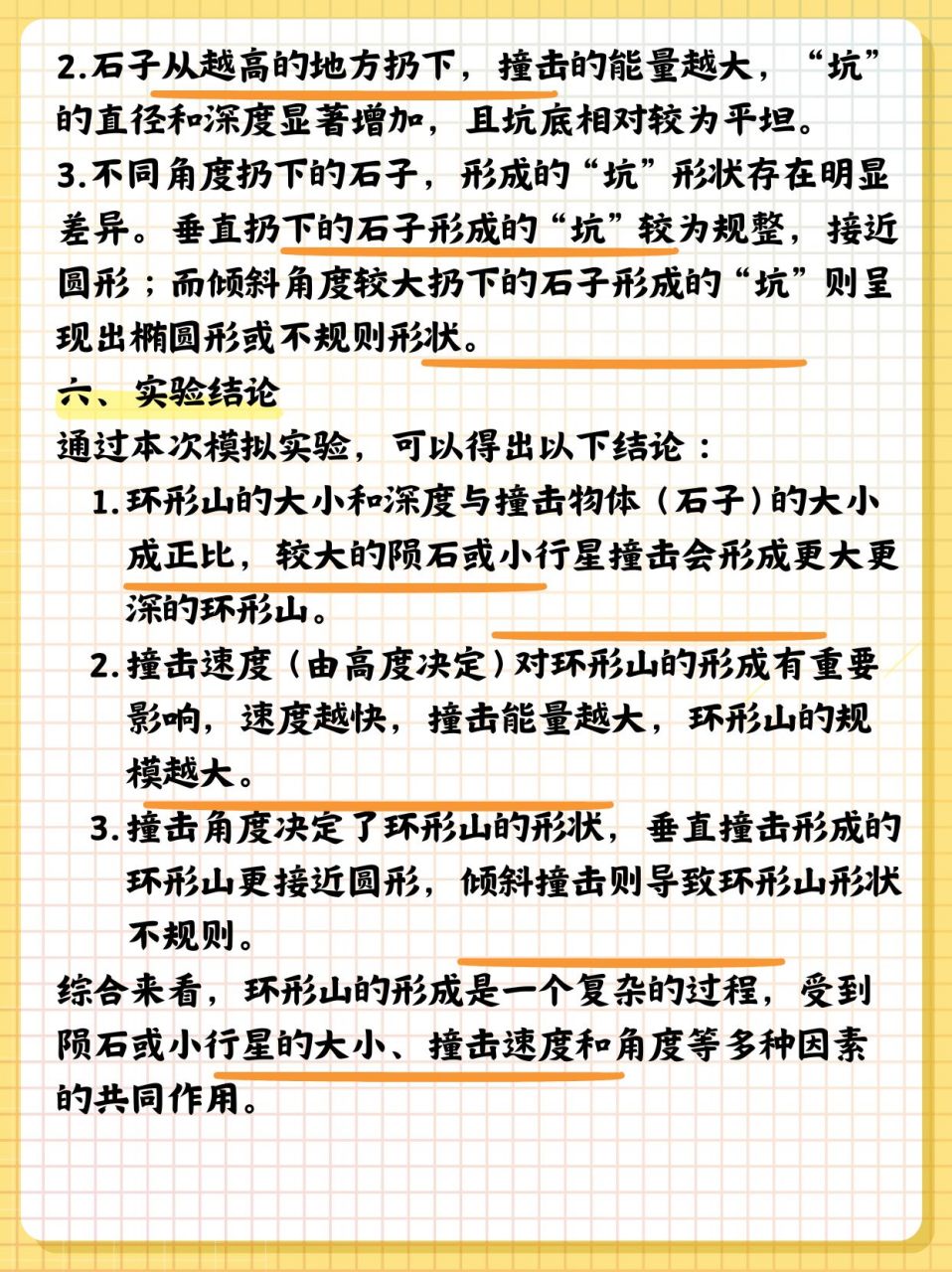 2.石子从越高的地方扔下，撞击的能量越大，“坑”的直径和深度显著增加，且坑底相对较为平坦。

3.不同角度扔下的石子，形成的“坑”形状存在明显差异。垂直扔下的石子形成的“坑”较为规整，接近圆形；而倾斜角度较大扔下的石子形成的“坑”则呈现出椭圆形或不规则形状。

六、实验结论

通过本次模拟实验，可以得出以下结论：

1.环形山的大小和深度与撞击物体（石子）的大小成正比，较大的陨石或小行星撞击会形成更大更深的环形山。

2.撞击速度（由高度决定）对环形山的形成有重要影响，速度越快，撞击能量越大，环形山的规模越大。

3.撞击角度决定了环形山的形状，垂直撞击形成的环形山更接近圆形，倾斜撞击则导致环形山形状不规则。

综合来看，环形山的形成是一个复杂的过程，受到陨石或小行星的大小、撞击速度和角度等多种因素的共同作用。